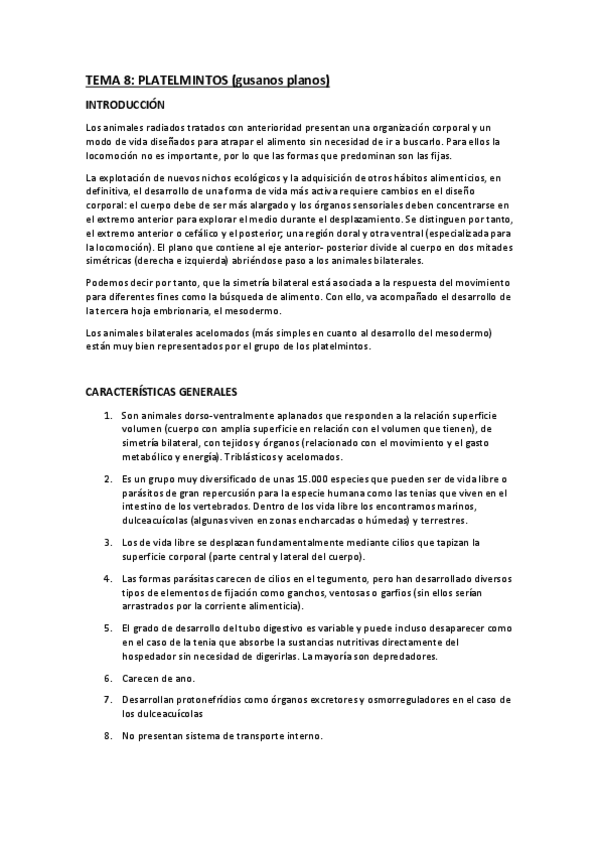 TEMA 8: PLATELMINTOS (gusanos planos)

INTRODUCCIÓN

Los animales radiados tratados con anterioridad presentan una organización corporal y un modo de vida diseñados para atrapar el alimento sin necesidad de ir a buscarlo. Para ellos la locomoción no es importante, por lo que las formas que predominan son las fijas.

La explotación de nuevos nichos ecológicos y la adquisición de otros hábitos alimenticios, en definitiva, el desarrollo de una forma de vida más activa requiere cambios en el diseño corporal: el cuerpo debe de ser más alargado y los órganos sensoriales deben concentrarse en el extremo anterior para explorar el medio durante el desplazamiento. Se distinguen por tanto, el extremo anterior o cefálico y el posterior; una región doral y otra ventral (especializada para la locomoción). El plano que contiene al eje anterior- posterior divide al cuerpo en dos mitades simétricas (derecha e izquierda) abriéndose paso a los animales bilaterales.

Podemos decir por tanto, que la simetría bilateral está asociada a la respuesta del movimiento para diferentes fines como la búsqueda de alimento. Con ello, va acompañado el desarrollo de la tercera hoja embrionaria, el mesodermo.

Los animales bilaterales acelomados (más simples en cuanto al desarrollo del mesodermo) están muy bien representados por el grupo de los platelmintos.

CARACTERÍSTICAS GENERALES

1. Son animales dorso-ventralmente aplanados que responden a la relación superficie volumen (cuerpo con amplia superficie en relación con el volumen que tienen), de simetría bilateral, con tejidos y órganos (relacionado con el movimiento y el gasto metabólico y energía). Triblásticos y acelomados.

2. Es un grupo muy diversificado de unas 15.000 especies que pueden ser de vida libre o parásitos de gran repercusión para la especie humana como las tenias que viven en el intestino de los vertebrados. Dentro de los vida libre los encontramos marinos, dulceacuícolas (algunas viven en zonas encharcadas o húmedas) y terrestres.

3. Los de vida libre se desplazan fundamentalmente mediante cilios que tapizan la superficie corporal (parte central y lateral del cuerpo).

4. Las formas parásitas carecen de cilios en el tegumento, pero han desarrollado diversos tipos de elementos de fijación como ganchos, ventosas o garfios (sin ellos serían arrastrados por la corriente alimenticia).

5. El grado de desarrollo del tubo digestivo es variable y puede incluso desaparecer como en el caso de la tenia que absorbe la sustancias nutritivas directamente del hospedador sin necesidad de digerirlas. La mayoría son depredadores.

6. Carecen de ano.

7. Desarrollan protonefridios como órganos excretores y osmorreguladores en el caso de los dulceacuícolas

8. No presentan sistema de transporte interno.